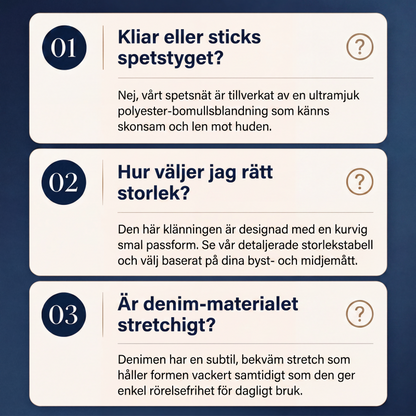 01

Kliar eller sticks spetstyget?

?

Nej, vårt spetsnät är tillverkat av en ultramjuk polyester-bomullsblandning som känns skonsam och len mot huden.

02

Hur väljer jag rätt storlek?

?

Den här klänningen är designad med en kurvig smal passform. Se vår detaljerade storlekstabell och välj baserat på dina byst- och midjemått.

03

Är denim-materialet stretchigt?

?

Denimen har en subtil, bekväm stretch som håller formen vackert samtidigt som den ger enkel rörelsefrihet för dagligt bruk.